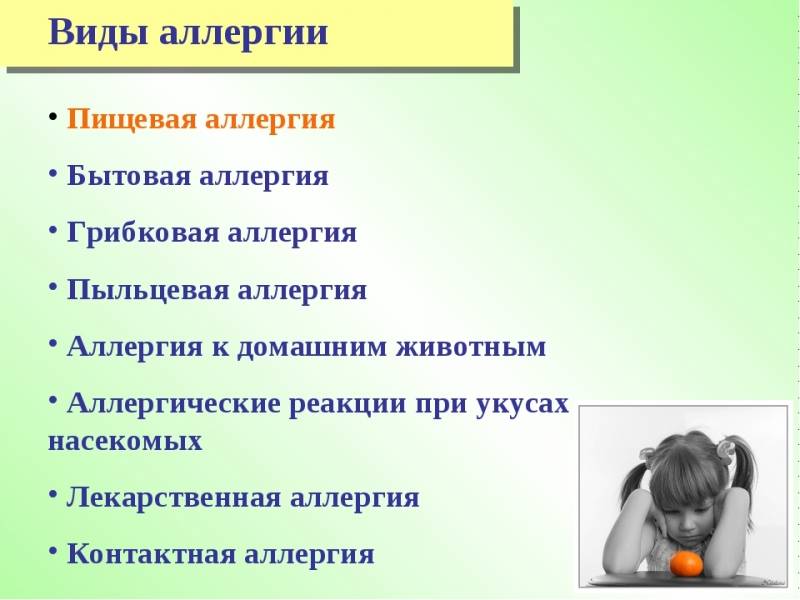 Виды аллергии

• Пищевая аллергия

• Бытовая аллергия

• Грибковая аллергия

• Пыльцевая аллергия

• Аллергия к домашним животным

• Аллергические реакции при укусах насекомых

• Лекарственная аллергия

• Контактная аллергия